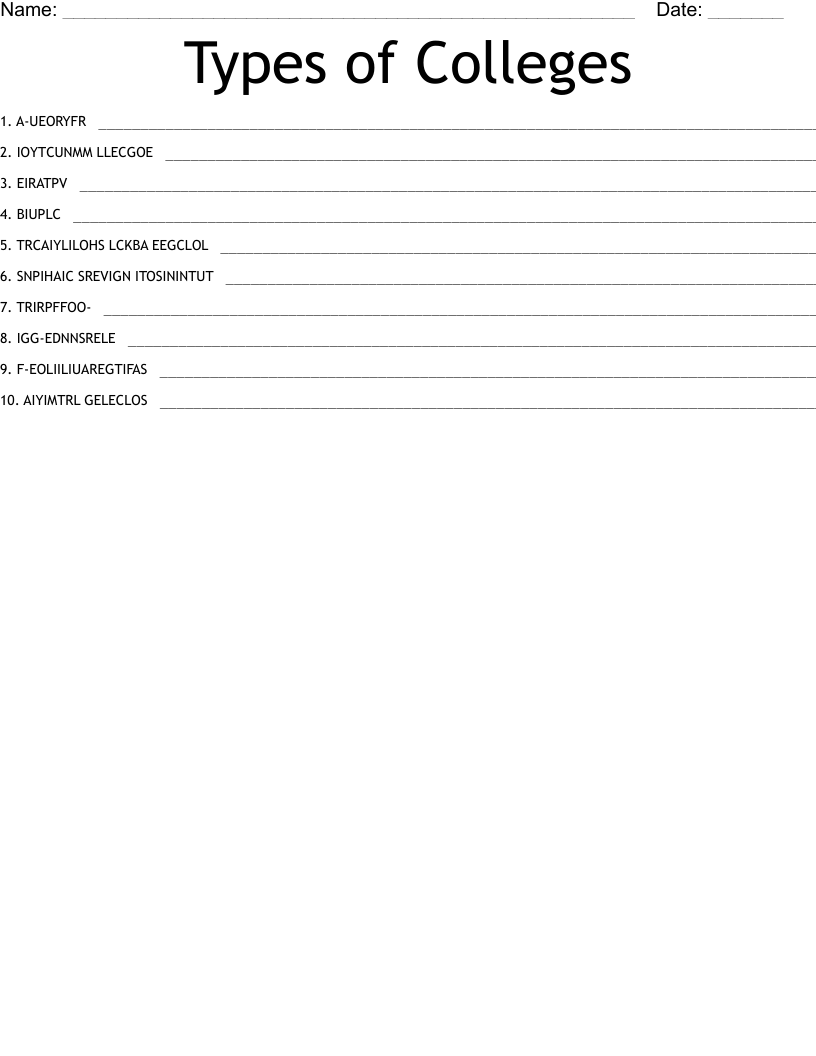 Name: ____ Date: ____

Types of Colleges

1. A-UEORYFR ____

2. IOYTCUNMM LLECGOE ____

3. EIRATPV ____

4. BIUPLC ____

5. TRCAIYLILOHS LCKBA EEGCLOL ____

6. SNPIHAIC SREVIGN ITOSININTUT ____

7. TRIRPFFOO- ____

8. IGG-EDNNSRELE ____

9. F-EOLIILIUAREGTIFAS ____

10. AIYIMTRL GELECLOS ____